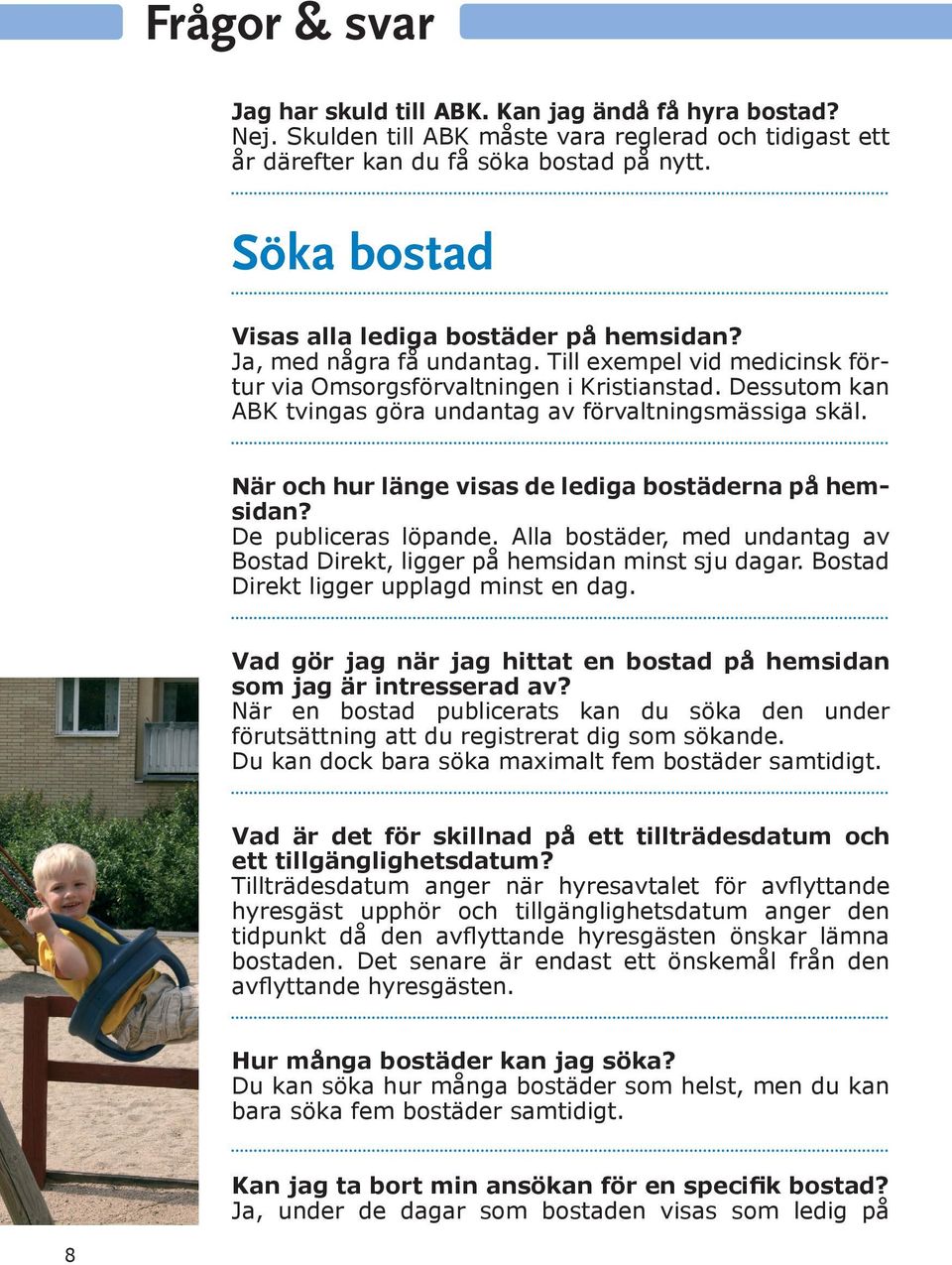 Frågor & svar

Jag har skuld till ABK. Kan jag ändå få hyra bostad?
Nej. Skulden till ABK måste vara reglerad och tidigast ett år därefter kan du få söka bostad på nytt.

Söka bostad

Visas alla lediga bostäder på hemsidan?
Ja, med några få undantag. Till exempel vid medicinsk förtur via Omsorgsförvaltningen i Kristianstad. Dessutom kan ABK tvingas göra undantag av förvaltningsmässiga skäl.

När och hur länge visas de lediga bostäderna på hemsidan?
De publiceras löpande. Alla bostäder, med undantag av Bostad Direkt, ligger på hemsidan minst sju dagar. Bostad Direkt ligger upplagd minst en dag.

Vad gör jag när jag hittat en bostad på hemsidan som jag är intresserad av?
När en bostad publicerats kan du söka den under förutsättning att du registrerat dig som sökande.
Du kan dock bara söka maximalt fem bostäder samtidigt.

Vad är det för skillnad på ett tillträdesdatum och ett tillgänglighetsdatum?
Tillträdesdatum anger när hyresavtalet för avflyttande hyresgäst upphör och tillgänglighetsdatum anger den tidpunkt då den avflyttande hyresgästen önskar lämna bostaden. Det senare är endast ett önskemål från den avflyttande hyresgästen.

Hur många bostäder kan jag söka?
Du kan söka hur många bostäder som helst, men du kan bara söka fem bostäder samtidigt.

Kan jag ta bort min ansökan för en specifik bostad?
Ja, under de dagar som bostaden visas som ledig på

8